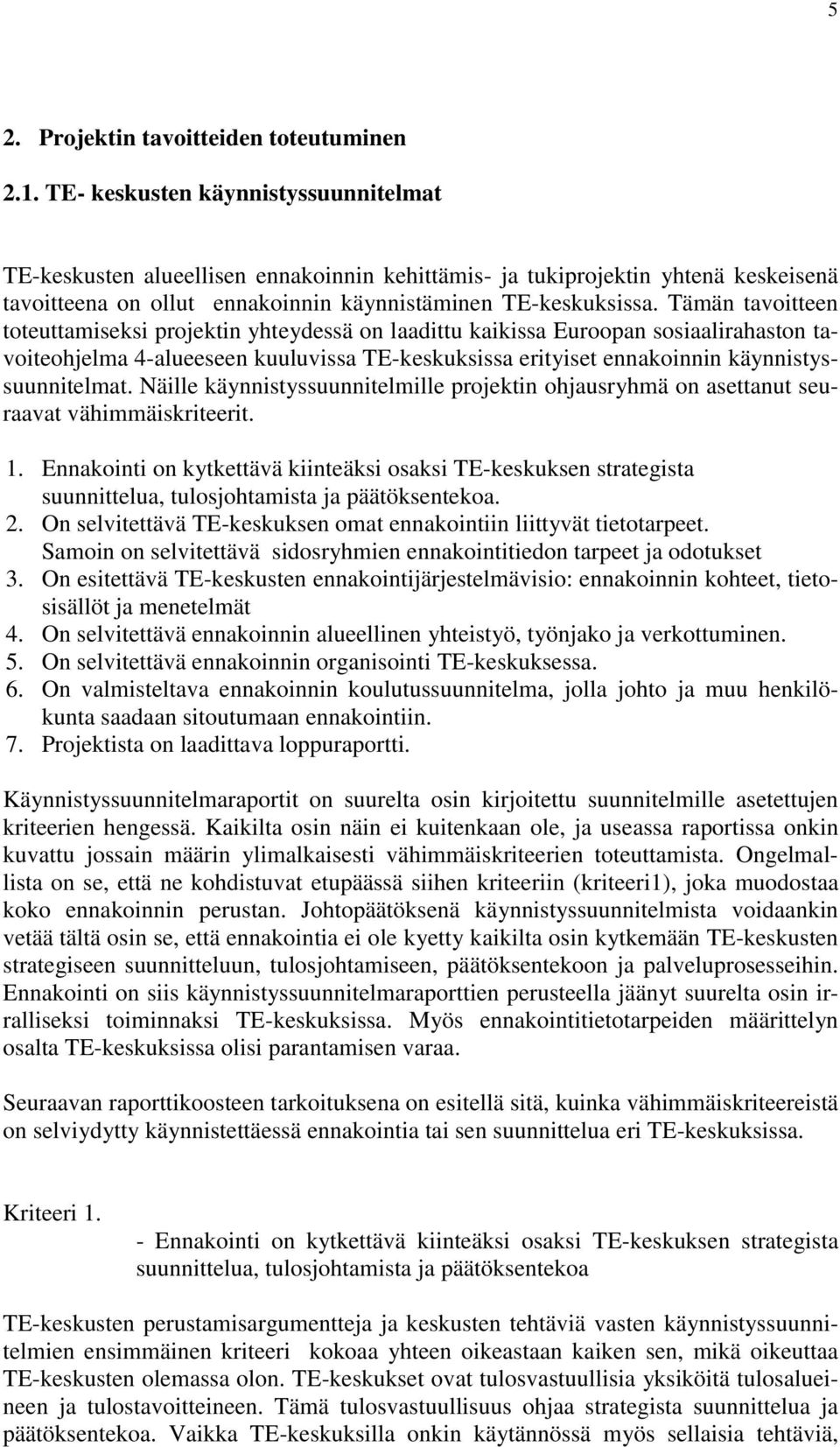 5

2. Projektin tavoitteiden toteutuminen

2.1. TE- keskusten käynnistyssuunnitelmat

TE-keskusten alueellisen ennakoinnin kehittämis- ja tukiprojektin yhtenä keskeisenä tavoitteena on ollut ennakoinnin käynnistäminen TE-keskuksissa. Tämän tavoitteen toteuttamiseksi projektin yhteydessä on laadittu kaikissa Euroopan sosiaalirahaston tavoiteohjelma 4-alueeseen kuuluvissa TE-keskuksissa erityiset ennakoinnin käynnistyssuunnitelmat. Näille käynnistyssuunnitelmille projektin ohjausryhmä on asettanut seuraavat vähimmäiskriteerit.

1. Ennakointi on kytkettävä kiinteäksi osaksi TE-keskuksen strategista suunnittelua, tulosjohtamista ja päätöksentekoa.
2. On selvitettävä TE-keskuksen omat ennakointiin liittyvät tietotarpeet. Samoin on selvitettävä sidosryhmien ennakointitiedon tarpeet ja odotukset
3. On esitettävä TE-keskusten ennakointijärjestelmävisio: ennakoinnin kohteet, tietosisällöt ja menetelmät
4. On selvitettävä ennakoinnin alueellinen yhteistyö, työnjako ja verkottuminen.
5. On selvitettävä ennakoinnin organisointi TE-keskuksessa.
6. On valmisteltava ennakoinnin koulutussuunnitelma, jolla johto ja muu henkilökunta saadaan sitoutumaan ennakointiin.
7. Projektista on laadittava loppuraportti.

Käynnistyssuunnitelmaraportit on suurelta osin kirjoitettu suunnitelmille asetettujen kriteerien hengessä. Kaikilta osin näin ei kuitenkaan ole, ja useassa raportissa onkin kuvattu jossain määrin ylimalkaisesti vähimmäiskriteerien toteuttamista. Ongelmallista on se, että ne kohdistuvat etupäässä siihen kriteeriin (kriteeri1), joka muodostaa koko ennakoinnin perustan. Johtopäätöksenä käynnistyssuunnitelmista voidaankin vetää tältä osin se, että ennakointia ei ole kyetty kaikilta osin kytkemään TE-keskusten strategiseen suunnitteluun, tulosjohtamiseen, päätöksentekoon ja palveluprosesseihin. Ennakointi on siis käynnistyssuunnitelmaraporttien perusteella jäänyt suurelta osin irralliseksi toiminnaksi TE-keskuksissa. Myös ennakointitietotarpeiden määrittelyn osalta TE-keskuksissa olisi parantamisen varaa.

Seuraavan raporttikoosteen tarkoituksena on esitellä sitä, kuinka vähimmäiskriteereistä on selviydytty käynnistettäessä ennakointia tai sen suunnittelua eri TE-keskuksissa.

Kriteeri 1.
- Ennakointi on kytkettävä kiinteäksi osaksi TE-keskuksen strategista suunnittelua, tulosjohtamista ja päätöksentekoa

TE-keskusten perustamisargumentteja ja keskusten tehtäviä vasten käynnistyssuunnitelmien ensimmäinen kriteeri kokoaa yhteen oikeastaan kaiken sen, mikä oikeuttaa TE-keskusten olemassa olon. TE-keskukset ovat tulosvastuullisia yksiköitä tulosalueineen ja tulostavoitteineen. Tämä tulosvastuullisuus ohjaa strategista suunnittelua ja päätöksentekoa. Vaikka TE-keskuksilla onkin käytännössä myös sellaisia tehtäviä,